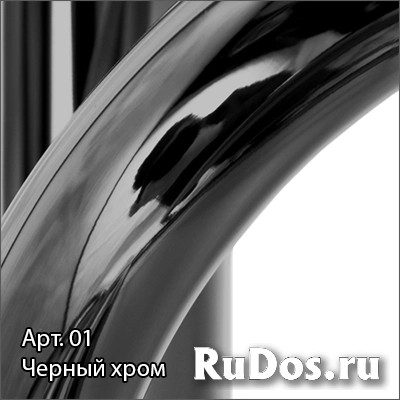 Арт. 01
Черный хром

RuDos.ru